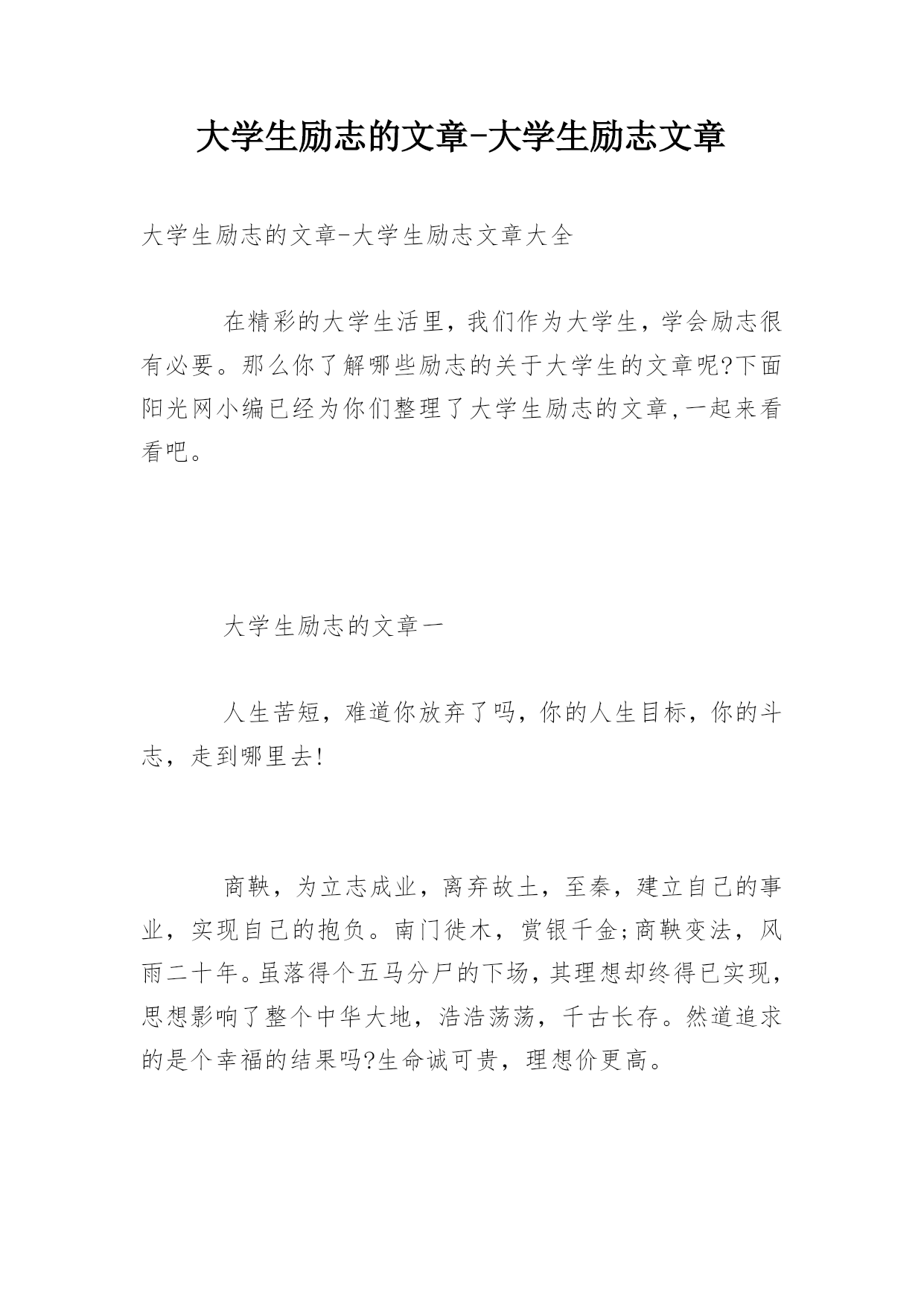 大学生励志的文章-大学生励志文章

大学生励志的文章-大学生励志文章大全

在精彩的大学生活里，我们作为大学生，学会励志很有必要。那么你了解哪些励志的关于大学生的文章呢?下面阳光网小编已经为你们整理了大学生励志的文章,一起来看看吧。

大学生励志的文章一

人生苦短，难道你放弃了吗，你的人生目标，你的斗志，走到哪里去!

商鞅，为立志成业，离弃故土，至秦，建立自己的事业，实现自己的抱负。南门徙木，赏银千金;商鞅变法，风雨二十年。虽落得个五马分尸的下场，其理想却终得已实现，思想影响了整个中华大地，浩浩荡荡，千古长存。然道追求的是个幸福的结果吗?生命诚可贵，理想价更高。